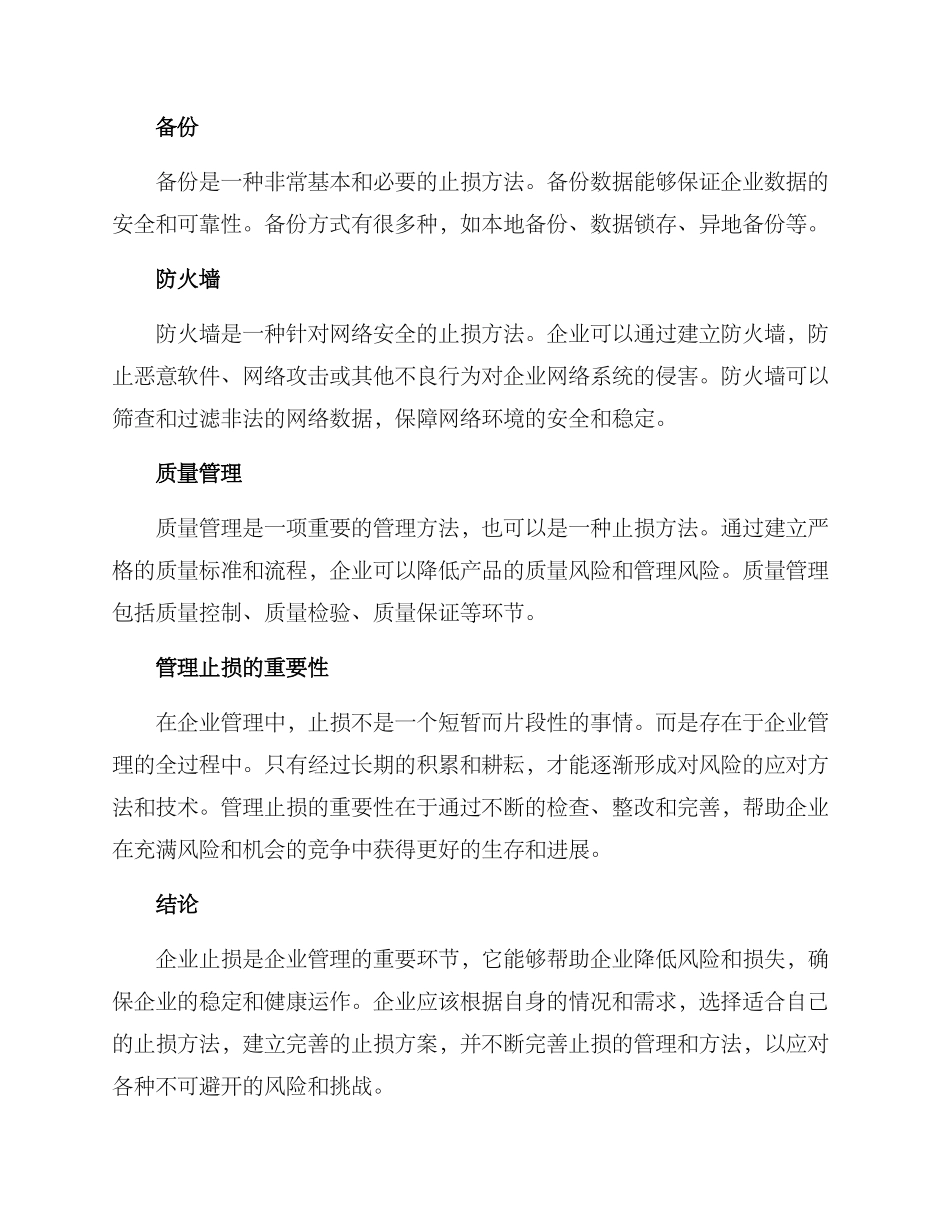 备份

备份是一种非常基本和必要的止损方法。备份数据能够保证企业数据的安全和可靠性。备份方式有很多种，如本地备份、数据锁存、异地备份等。

防火墙

防火墙是一种针对网络安全的止损方法。企业可以通过建立防火墙，防止恶意软件、网络攻击或其他不良行为对企业网络系统的侵害。防火墙可以筛查和过滤非法的网络数据，保障网络环境的安全和稳定。

质量管理

质量管理是一项重要的管理方法，也可以是一种止损方法。通过建立严格的质量标准和流程，企业可以降低产品的质量风险和管理风险。质量管理包括质量控制、质量检验、质量保证等环节。

管理止损的重要性

在企业管理中，止损不是一个短暂而片段性的事情。而是存在于企业管理的全过程中。只有经过长期的积累和耕耘，才能逐渐形成对风险的应对方法和技术。管理止损的重要性在于通过不断的检查、整改和完善，帮助企业在充满风险和机会的竞争中获得更好的生存和进展。

结论

企业止损是企业管理的重要环节，它能够帮助企业降低风险和损失，确保企业的稳定和健康运作。企业应该根据自身的情况和需求，选择适合自己的止损方法，建立完善的止损方案，并不断完善止损的管理和方法，以应对各种不可避开的风险和挑战。